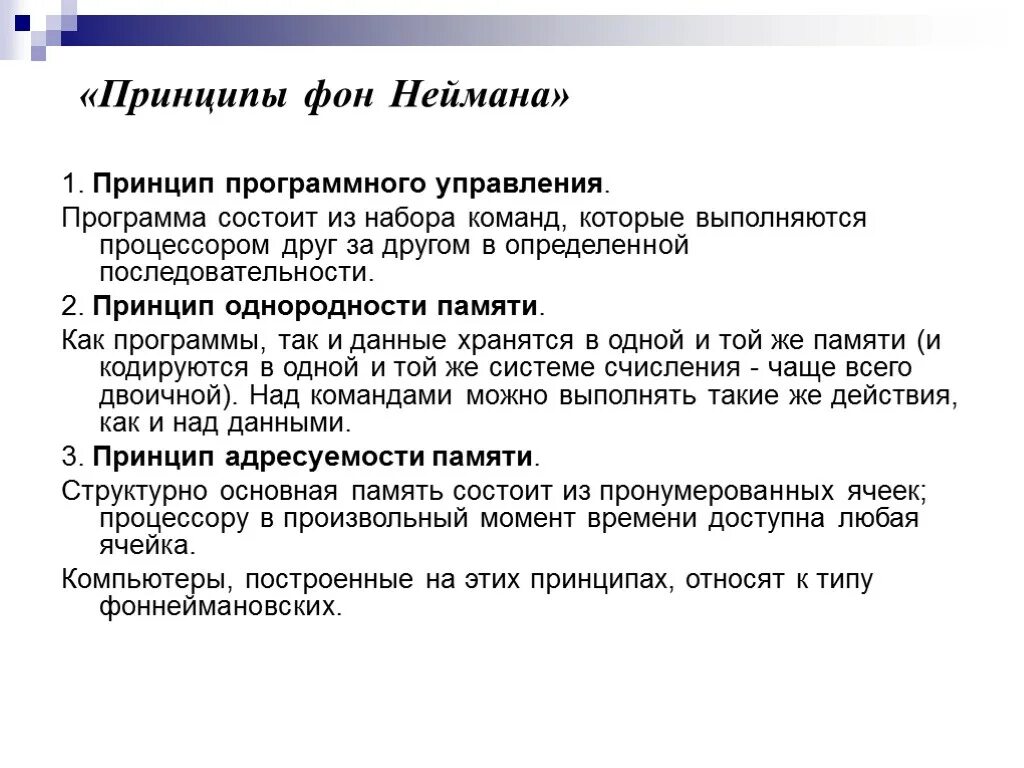 «Принципы фон Неймана»

1. Принцип программного управления.

Программа состоит из набора команд, которые выполняются процессором друг за другом в определенной последовательности.

2. Принцип однородности памяти.

Как программы, так и данные хранятся в одной и той же памяти (и кодируются в одной и той же системе счисления - чаще всего двоичной). Над командами можно выполнять такие же действия, как и над данными.

3. Принцип адресуемости памяти.

Структурно основная память состоит из пронумерованных ячеек; процессору в произвольный момент времени доступна любая ячейка.

Компьютеры, построенные на этих принципах, относят к типу фоннеймановских.